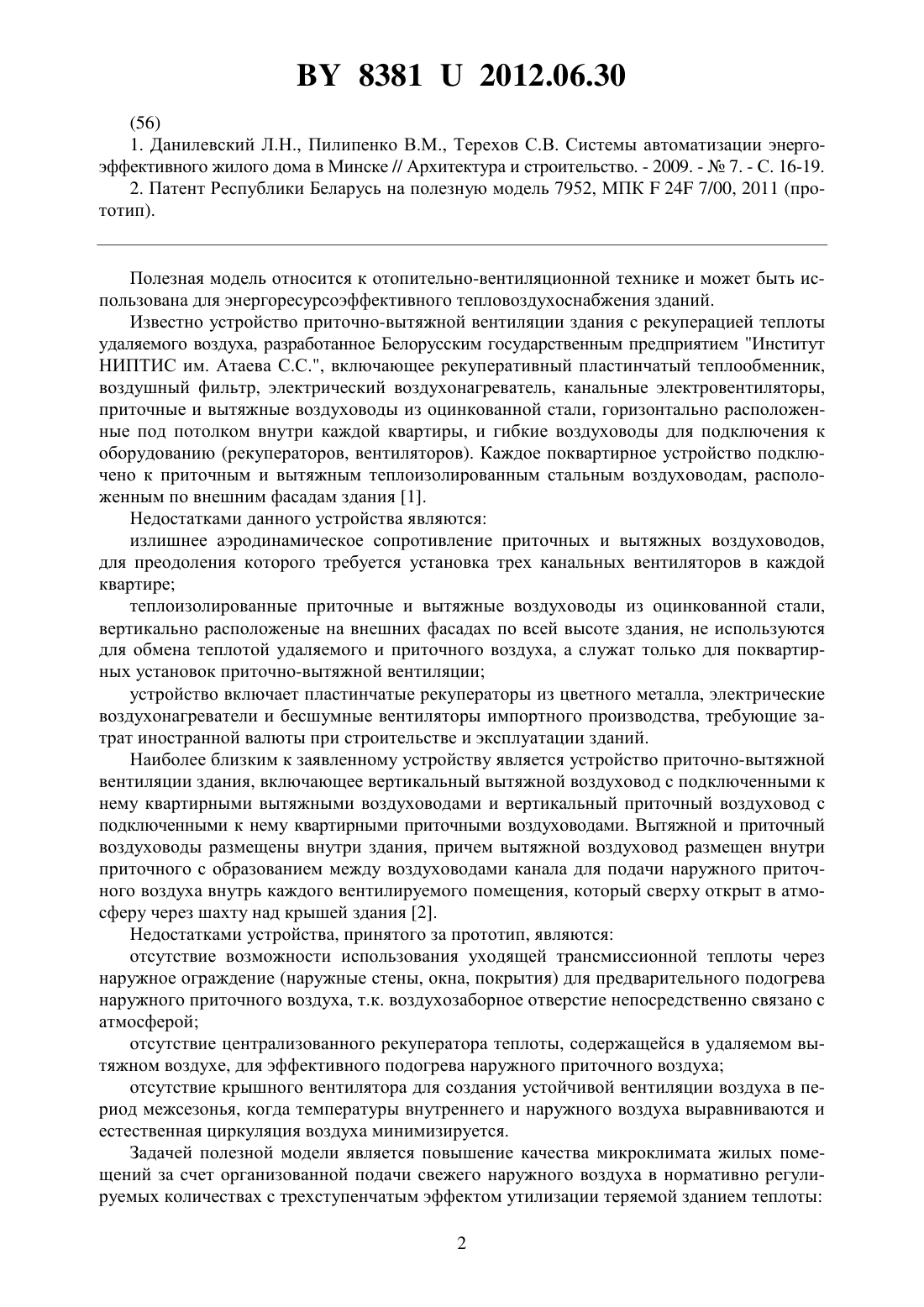 BY 8381 U 2012.06.30

(56)

1. Данилевский Л.Н., Пилипенко В.М., Терехов С.В. Системы автоматизации энергоэффективного жилого дома в Минске // Архитектура и строительство. - 2009. - № 7. - С. 16-19.

2. Патент Республики Беларусь на полезную модель 7952, МПК F 24F 7/00, 2011 (прототип).

Полезная модель относится к отопительно-вентиляционной технике и может быть использована для энергоресурсоэффективного тепловоздухоснабжения зданий.

Известно устройство приточно-вытяжной вентиляции здания с рекуперацией теплоты удаляемого воздуха, разработанное Белорусским государственным предприятием "Институт НИПТИС им. Атаева С.С.", включающее рекуперативный пластинчатый теплообменник, воздушный фильтр, электрический воздухонагреватель, канальные электровентиляторы, приточные и вытяжные воздуховоды из оцинкованной стали, горизонтально расположенные под потолком внутри каждой квартиры, и гибкие воздуховоды для подключения к оборудованию (рекуператоров, вентиляторов). Каждое поквартирное устройство подключено к приточным и вытяжным теплоизолированным стальным воздуховодам, расположенным по внешним фасадам здания [1].

Недостатками данного устройства являются:

излишнее аэродинамическое сопротивление приточных и вытяжных воздуховодов, для преодоления которого требуется установка трех канальных вентиляторов в каждой квартире;

теплоизолированные приточные и вытяжные воздуховоды из оцинкованной стали, вертикально расположеные на внешних фасадах по всей высоте здания, не используются для обмена теплотой удаляемого и приточного воздуха, а служат только для поквартирных установок приточно-вытяжной вентиляции;

устройство включает пластинчатые рекуператоры из цветного металла, электрические воздухонагреватели и бесшумные вентиляторы импортного производства, требующие затрат иностранной валюты при строительстве и эксплуатации зданий.

Наиболее близким к заявленному устройству является устройство приточно-вытяжной вентиляции здания, включающее вертикальный вытяжной воздуховод с подключенными к нему квартирными вытяжными воздуховодами и вертикальный приточный воздуховод с подключенными к нему квартирными приточными воздуховодами. Вытяжной и приточный воздуховоды размещены внутри здания, причем вытяжной воздуховод размещен внутри приточного с образованием между воздуховодами канала для подачи наружного приточного воздуха внутрь каждого вентилируемого помещения, который сверху открыт в атмосферу через шахту над крышей здания [2].

Недостатками устройства, принятого за прототип, являются:

отсутствие возможности использования уходящей трансмиссионной теплоты через наружное ограждение (наружные стены, окна, покрытия) для предварительного подогрева наружного приточного воздуха, т.к. воздухозаборное отверстие непосредственно связано с атмосферой;

отсутствие централизованного рекуператора теплоты, содержащейся в удаляемом вытяжном воздухе, для эффективного подогрева наружного приточного воздуха;

отсутствие крышного вентилятора для создания устойчивой вентиляции воздуха в период межсезонья, когда температуры внутреннего и наружного воздуха выравниваются и естественная циркуляция воздуха минимизируется.

Задачей полезной модели является повышение качества микроклимата жилых помещений за счет организованной подачи свежего наружного воздуха в нормативно регулируемых количествах с трехступенчатым эффектом утилизации теряемой зданием теплоты:

2